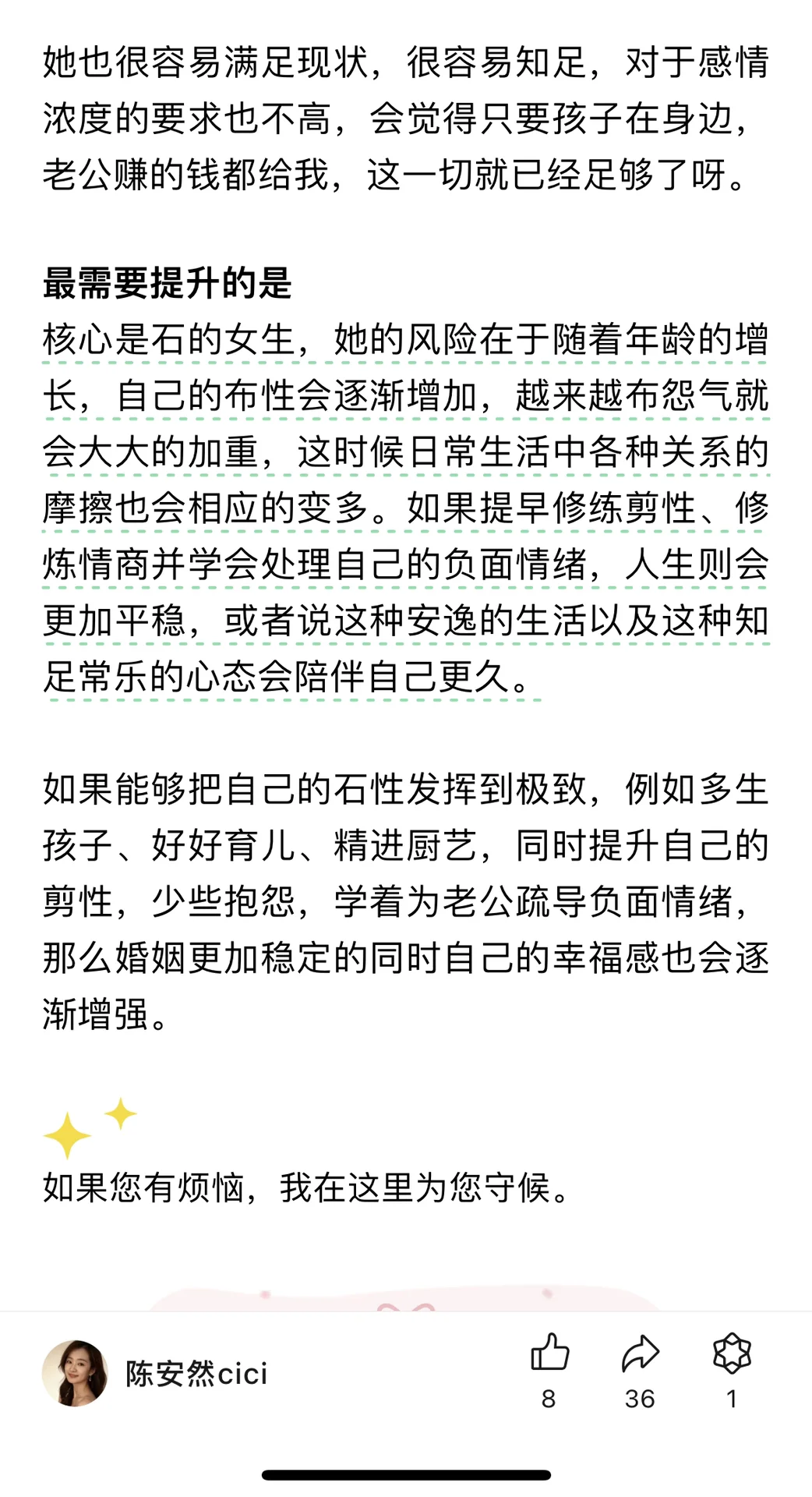 她也很容易满足现状，很容易知足，对于感情浓度的要求也不高，会觉得只要孩子在身边，老公赚的钱都给我，这一切就已经足够了呀。

最需要提升的是
核心是石的女生，她的风险在于随着年龄的增长，自己的布性会逐渐增加，越来越布怨气就会大大的加重，这时候日常生活中各种关系的摩擦也会相应的变多。如果提早修练剪性、修炼情商并学会处理自己的负面情绪，人生则会更加平稳，或者说这种安逸的生活以及这种知足常乐的心态会陪伴自己更久。

如果能够把自己的石性发挥到极致，例如多生孩子、好好育儿、精进厨艺，同时提升自己的剪性，少些抱怨，学着为老公疏导负面情绪，那么婚姻更加稳定的同时自己的幸福感也会逐渐增强。

如果您有烦恼，我在这里为您守候。

陈安然cici
8
36
1